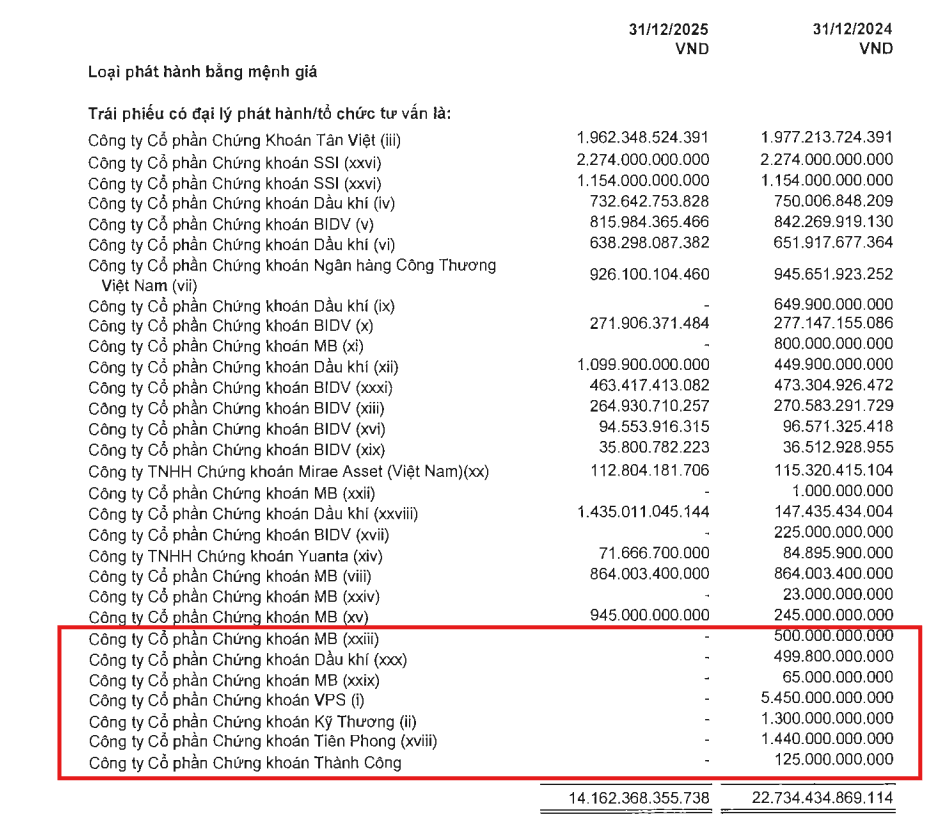 | | 31/12/2025 VND | 31/12/2024 VND |
|---|---|---|
| **Loại phát hành bằng mệnh giá** | | |
| **Trái phiếu có đại lý phát hành/tổ chức tư vấn là:** | | |
| Công ty Cổ phần Chứng Khoán Tân Việt (iii) | 1.962.348.524.391 | 1.977.213.724.391 |
| Công ty Cổ phần Chứng khoán SSI (xxvi) | 2.274.000.000.000 | 2.274.000.000.000 |
| Công ty Cổ phần Chứng khoán SSI (xxvi) | 1.154.000.000.000 | 1.154.000.000.000 |
| Công ty Cổ phần Chứng khoán Dầu khí (iv) | 732.642.753.828 | 750.006.848.209 |
| Công ty Cổ phần Chứng khoán BIDV (v) | 815.984.365.466 | 842.269.919.130 |
| Công ty Cổ phần Chứng khoán Dầu khí (vi) | 638.298.087.382 | 651.917.677.364 |
| Công ty Cổ phần Chứng khoán Ngân hàng Công Thương Việt Nam (vii) | 926.100.104.460 | 945.651.923.252 |
| Công ty Cổ phần Chứng khoán Dầu khí (ix) | - | 649.900.000.000 |
| Công ty Cổ phần Chứng khoán BIDV (x) | 271.906.371.484 | 277.147.155.086 |
| Công ty Cổ phần Chứng khoán MB (xi) | - | 800.000.000.000 |
| Công ty Cổ phần Chứng khoán Dầu khí (xii) | 1.099.900.000.000 | 449.900.000.000 |
| Công ty Cổ phần Chứng khoán BIDV (xxxi) | 463.417.413.082 | 473.304.926.472 |
| Công ty Cổ phần Chứng khoán BIDV (xiii) | 264.930.710.257 | 270.583.291.729 |
| Công ty Cổ phần Chứng khoán BIDV (xvi) | 94.553.916.315 | 96.571.325.418 |
| Công ty Cổ phần Chứng khoán BIDV (xix) | 35.800.782.223 | 36.512.928.955 |
| Công ty TNHH Chứng khoán Mirae Asset (Việt Nam)(xx) | 112.804.181.706 | 115.320.415.104 |
| Công ty Cổ phần Chứng khoán MB (xxii) | - | 1.000.000.000 |
| Công ty Cổ phần Chứng khoán Dầu khí (xxviii) | 1.435.011.045.144 | 147.435.434.004 |
| Công ty Cổ phần Chứng khoán BIDV (xvii) | - | 225.000.000.000 |
| Công ty TNHH Chứng khoán Yuanta (xiv) | 71.666.700.000 | 84.895.900.000 |
| Công ty Cổ phần Chứng khoán MB (viii) | 864.003.400.000 | 864.003.400.000 |
| Công ty Cổ phần Chứng khoán MB (xxiv) | - | 23.000.000.000 |
| Công ty Cổ phần Chứng khoán MB (xv) | 945.000.000.000 | 245.000.000.000 |
| Công ty Cổ phần Chứng khoán MB (xxiii) | - | 500.000.000.000 |
| Công ty Cổ phần Chứng khoán Dầu khí (xxx) | - | 499.800.000.000 |
| Công ty Cổ phần Chứng khoán MB (xxix) | - | 65.000.000.000 |
| Công ty Cổ phần Chứng khoán VPS (i) | - | 5.450.000.000.000 |
| Công ty Cổ phần Chứng khoán Kỹ Thương (ii) | - | 1.300.000.000.000 |
| Công ty Cổ phần Chứng khoán Tiên Phong (xviii) | - | 1.440.000.000.000 |
| Công ty Cổ phần Chứng khoán Thành Công | - | 125.000.000.000 |
| | 14.162.368.355.738 | 22.734.434.869.114 |